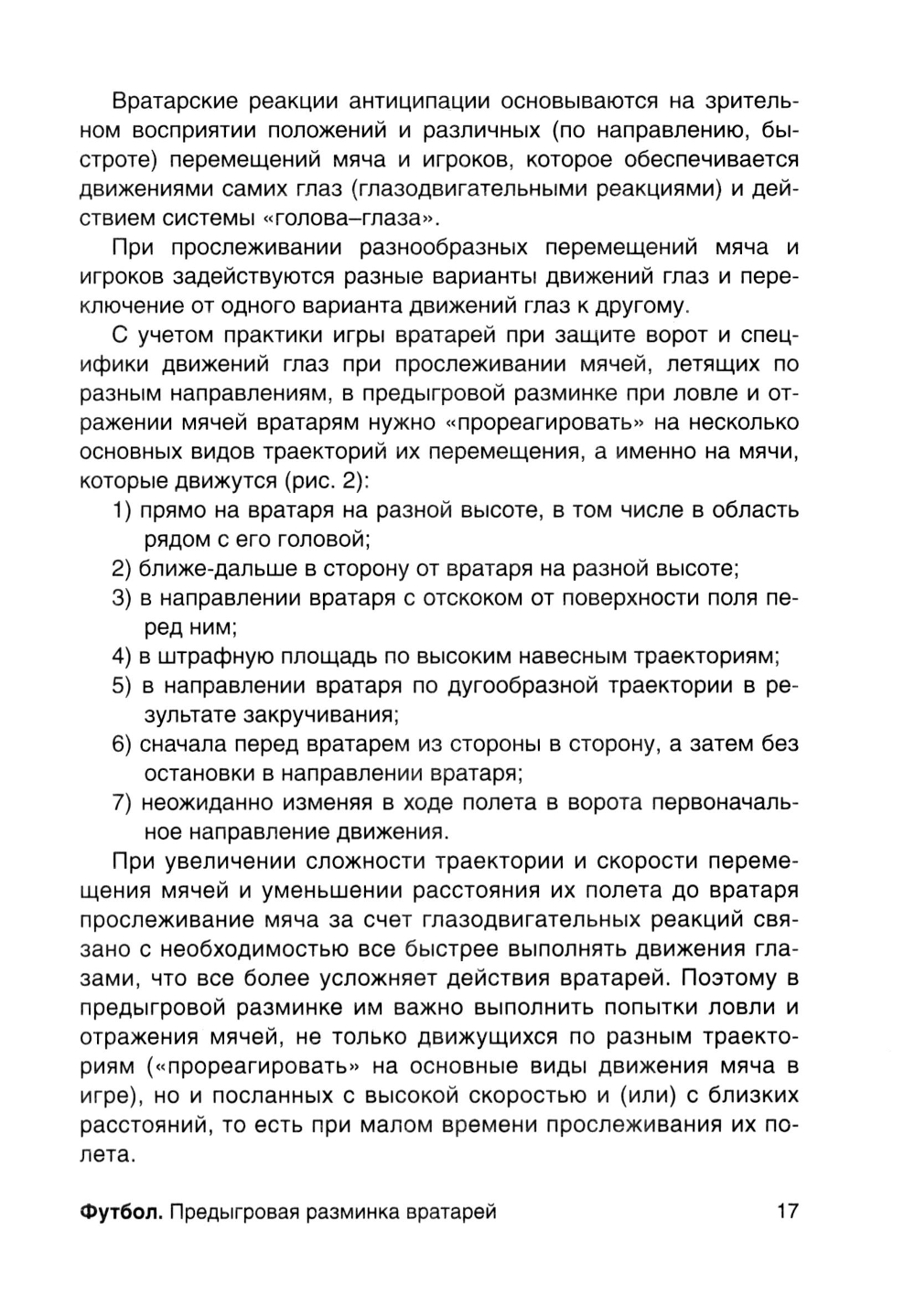 Вратарские реакции антиципации основываются на зрительном восприятии положений и различных (по направлению, быстроте) перемещений мяча и игроков, которое обеспечивается движениями самих глаз (глазодвигательными реакциями) и действием системы «голова–глаза».

При прослеживании разнообразных перемещений мяча и игроков задействуются разные варианты движений глаз и переключение от одного варианта движений глаз к другому.

С учетом практики игры вратарей при защите ворот и специфики движений глаз при прослеживании мячей, летящих по разным направлениям, в предыгровой разминке при ловле и отражении мячей вратарям нужно «прореагировать» на несколько основных видов траекторий их перемещения, а именно на мячи, которые движутся (рис. 2):

1) прямо на вратаря на разной высоте, в том числе в область рядом с его головой;
2) ближе-дальше в сторону от вратаря на разной высоте;
3) в направлении вратаря с отскоком от поверхности поля перед ним;
4) в штрафную площадь по высоким навесным траекториям;
5) в направлении вратаря по дугообразной траектории в результате закручивания;
6) сначала перед вратарем из стороны в сторону, а затем без остановки в направлении вратаря;
7) неожиданно изменяя в ходе полета в ворота первоначальное направление движения.

При увеличении сложности траектории и скорости перемещения мячей и уменьшении расстояния их полета до вратаря прослеживание мяча за счет глазодвигательных реакций связано с необходимостью все быстрее выполнять движения глазами, что все более усложняет действия вратарей. Поэтому в предыгровой разминке им важно выполнить попытки ловли и отражения мячей, не только движущихся по разным траекториям («прореагировать» на основные виды движения мяча в игре), но и посланных с высокой скоростью и (или) с близких расстояний, то есть при малом времени прослеживания их полета.

Футбол. Предыгровая разминка вратарей 17